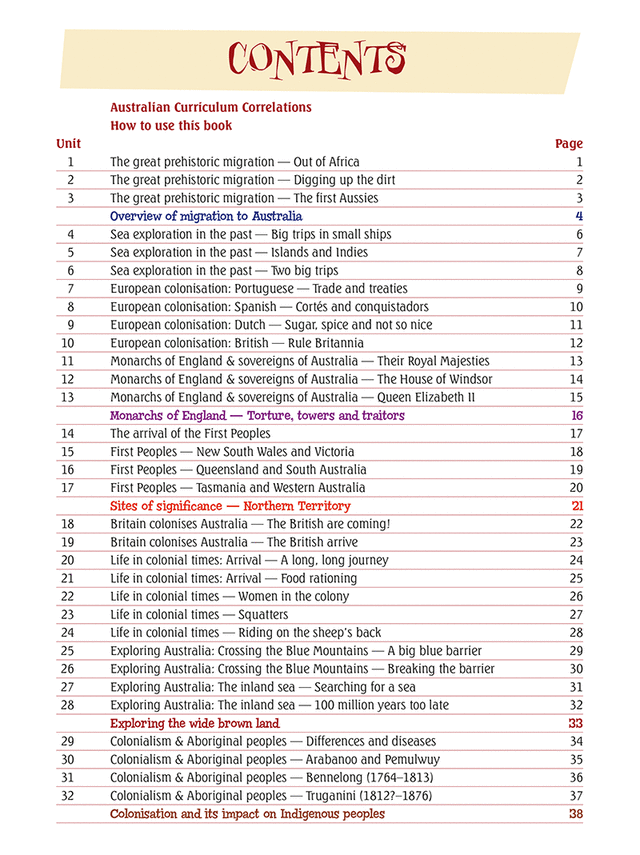 CONTENTS

Australian Curriculum Correlations
How to use this book

Unit
Page
1 The great prehistoric migration — Out of Africa 1
2 The great prehistoric migration — Digging up the dirt 2
3 The great prehistoric migration — The first Aussies 3
Overview of migration to Australia 4
4 Sea exploration in the past — Big trips in small ships 6
5 Sea exploration in the past — Islands and Indies 7
6 Sea exploration in the past — Two big trips 8
7 European colonisation: Portuguese — Trade and treaties 9
8 European colonisation: Spanish — Cortés and conquistadors 10
9 European colonisation: Dutch — Sugar, spice and not so nice 11
10 European colonisation: British — Rule Britannia 12
11 Monarchs of England & sovereigns of Australia — Their Royal Majesties 13
12 Monarchs of England & sovereigns of Australia — The House of Windsor 14
13 Monarchs of England & sovereigns of Australia — Queen Elizabeth II 15
Monarchs of England — Torture, towers and traitors 16
14 The arrival of the First Peoples 17
15 First Peoples — New South Wales and Victoria 18
16 First Peoples — Queensland and South Australia 19
17 First Peoples — Tasmania and Western Australia 20
Sites of significance — Northern Territory 21
18 Britain colonises Australia — The British are coming! 22
19 Britain colonises Australia — The British arrive 23
20 Life in colonial times: Arrival — A long, long journey 24
21 Life in colonial times: Arrival — Food rationing 25
22 Life in colonial times — Women in the colony 26
23 Life in colonial times — Squatters 27
24 Life in colonial times — Riding on the sheep's back 28
25 Exploring Australia: Crossing the Blue Mountains — A big blue barrier 29
26 Exploring Australia: Crossing the Blue Mountains — Breaking the barrier 30
27 Exploring Australia: The inland sea — Searching for a sea 31
28 Exploring Australia: The inland sea — 100 million years too late 32
Exploring the wide brown land 33
29 Colonialism & Aboriginal peoples — Differences and diseases 34
30 Colonialism & Aboriginal peoples — Arabanoo and Pemulwuy 35
31 Colonialism & Aboriginal peoples — Bennelong (1764–1813) 36
32 Colonialism & Aboriginal peoples — Truganini (1812?–1876) 37
Colonisation and its impact on Indigenous peoples 38